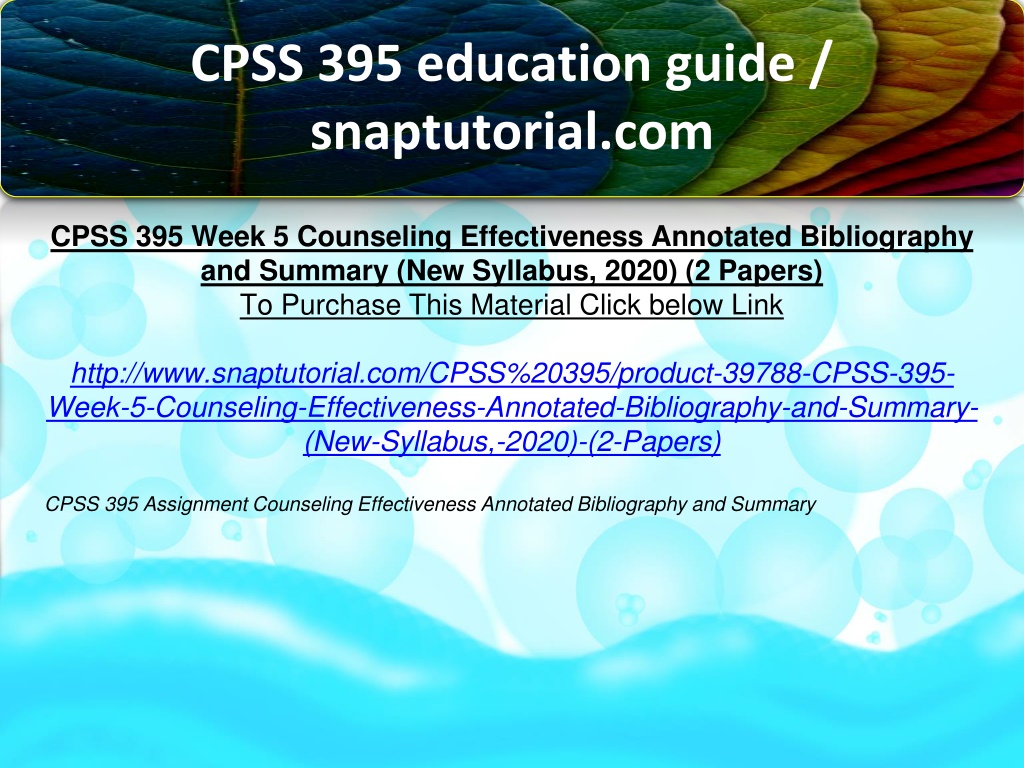 CPSS 395 education guide / snaptutorial.com

CPSS 395 Week 5 Counseling Effectiveness Annotated Bibliography and Summary (New Syllabus, 2020) (2 Papers)
To Purchase This Material Click below Link

http://www.snaptutorial.com/CPSS%20395/product-39788-CPSS-395-Week-5-Counseling-Effectiveness-Annotated-Bibliography-and-Summary-(New-Syllabus,-2020)-(2-Papers)

CPSS 395 Assignment Counseling Effectiveness Annotated Bibliography and Summary